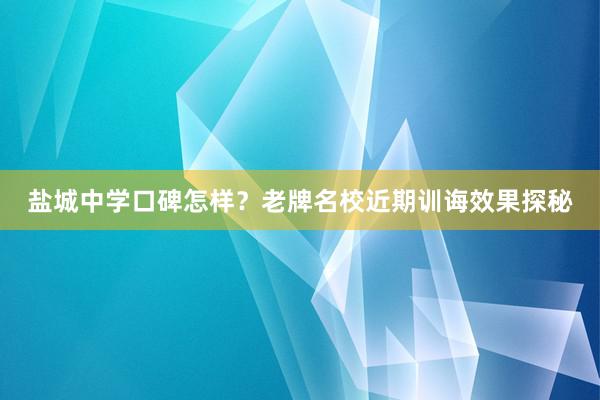 盐城中学口碑怎样？老牌名校近期训诲效果探秘